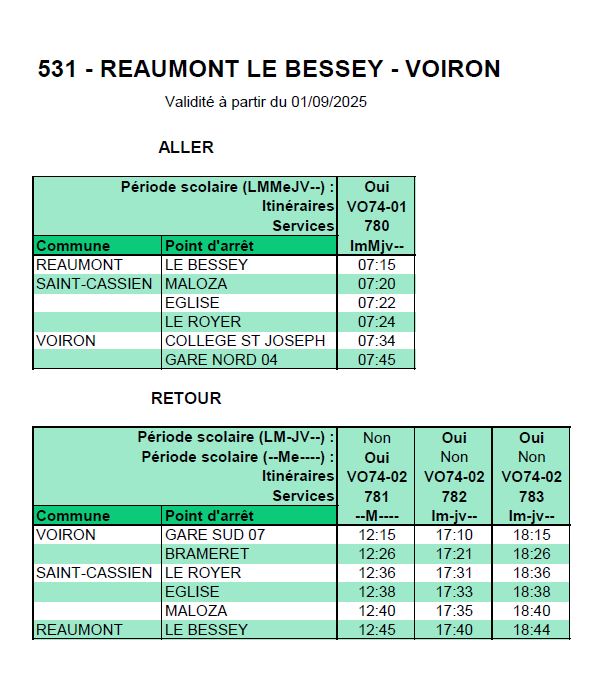 531 - REAUMONT LE BESSEY - VOIRON

Validité à partir du 01/09/2025

ALLER

| | Période scolaire (LMMeJV--) : | Oui |
|---|---|---|
| | Itinéraires | VO74-01 |
| | Services | 780 |
| Commune | Point d'arrêt | lmMjv-- |
| REAUMONT | LE BESSEY | 07:15 |
| SAINT-CASSIEN | MALOZA | 07:20 |
| | EGLISE | 07:22 |
| | LE ROYER | 07:24 |
| VOIRON | COLLEGE ST JOSEPH | 07:34 |
| | GARE NORD 04 | 07:45 |

RETOUR

| | Période scolaire (LM-JV--) : | Non | Oui | Oui |
|---|---|---|---|---|
| | Période scolaire (--Me----) : | Oui | Non | Non |
| | Itinéraires | VO74-02 | VO74-02 | VO74-02 |
| | Services | 781 | 782 | 783 |
| Commune | Point d'arrêt | --M---- | lm-jv-- | lm-jv-- |
| VOIRON | GARE SUD 07 | 12:15 | 17:10 | 18:15 |
| | BRAMERET | 12:26 | 17:21 | 18:26 |
| SAINT-CASSIEN | LE ROYER | 12:36 | 17:31 | 18:36 |
| | EGLISE | 12:38 | 17:33 | 18:38 |
| | MALOZA | 12:40 | 17:35 | 18:40 |
| REAUMONT | LE BESSEY | 12:45 | 17:40 | 18:44 |